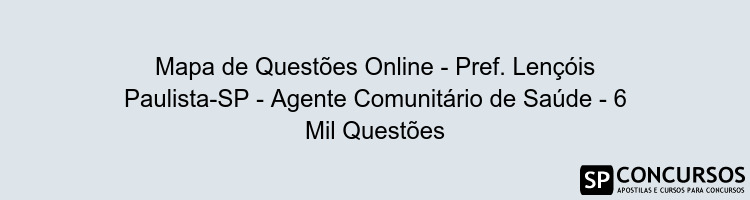 Mapa de Questões Online - Pref. Lençóis Paulista-SP - Agente Comunitário de Saúde - 6 Mil Questões

SP CONCURSOS
APOSTILAS E CURSOS PARA CONCURSOS